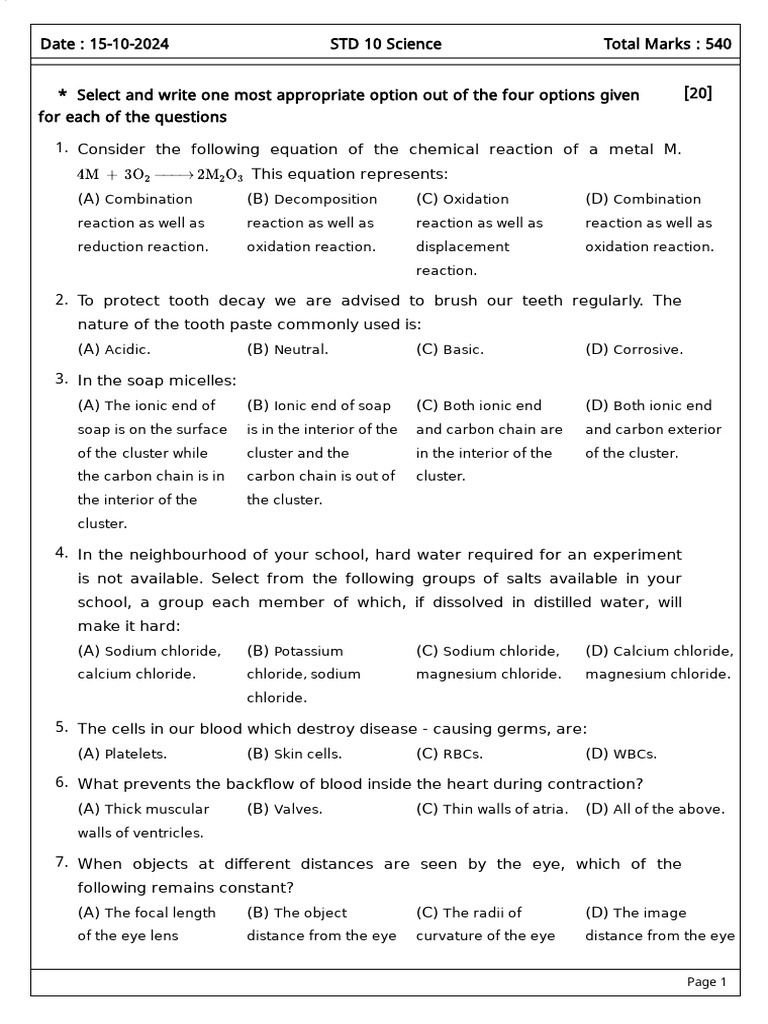 Date : 15-10-2024 STD 10 Science Total Marks : 540

* Select and write one most appropriate option out of the four options given for each of the questions [20]

1. Consider the following equation of the chemical reaction of a metal M. $4M + 3O_2 \longrightarrow 2M_2O_3$ This equation represents:
(A) Combination reaction as well as reduction reaction.
(B) Decomposition reaction as well as oxidation reaction.
(C) Oxidation reaction as well as displacement reaction.
(D) Combination reaction as well as oxidation reaction.

2. To protect tooth decay we are advised to brush our teeth regularly. The nature of the tooth paste commonly used is:
(A) Acidic.
(B) Neutral.
(C) Basic.
(D) Corrosive.

3. In the soap micelles:
(A) The ionic end of soap is on the surface of the cluster while the carbon chain is in the interior of the cluster.
(B) Ionic end of soap is in the interior of the cluster and the carbon chain is out of the cluster.
(C) Both ionic end and carbon chain are in the interior of the cluster.
(D) Both ionic end and carbon exterior of the cluster.

4. In the neighbourhood of your school, hard water required for an experiment is not available. Select from the following groups of salts available in your school, a group each member of which, if dissolved in distilled water, will make it hard:
(A) Sodium chloride, calcium chloride.
(B) Potassium chloride, sodium chloride.
(C) Sodium chloride, magnesium chloride.
(D) Calcium chloride, magnesium chloride.

5. The cells in our blood which destroy disease - causing germs, are:
(A) Platelets.
(B) Skin cells.
(C) RBCs.
(D) WBCs.

6. What prevents the backflow of blood inside the heart during contraction?
(A) Thick muscular walls of ventricles.
(B) Valves.
(C) Thin walls of atria.
(D) All of the above.

7. When objects at different distances are seen by the eye, which of the following remains constant?
(A) The focal length of the eye lens
(B) The object distance from the eye
(C) The radii of curvature of the eye
(D) The image distance from the eye

Page 1